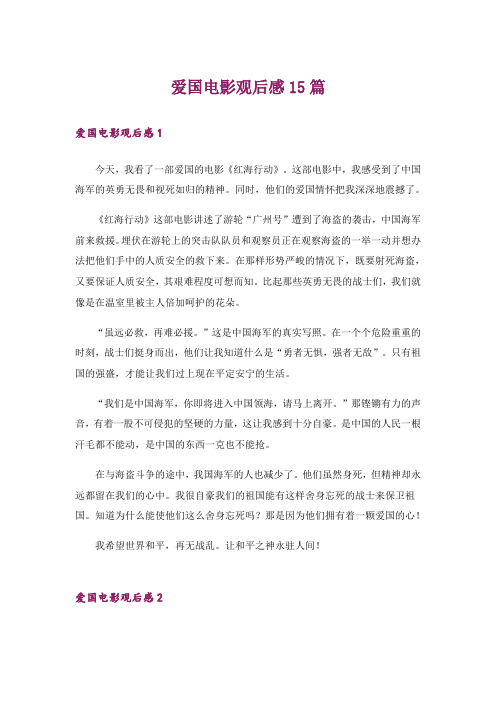 爱国电影观后感15篇

爱国电影观后感1

今天，我看了一部爱国的电影《红海行动》。这部电影中，我感受到了中国海军的英勇无畏和视死如归的精神。同时，他们的爱国情怀把我深深地震撼了。

《红海行动》这部电影讲述了游轮“广州号”遭到了海盗的袭击，中国海军前来救援。埋伏在游轮上的突击队队员和观察员正在观察海盗的一举一动并想办法把他们手中的人质安全的救下来。在那样形势严峻的情况下，既要射死海盗，又要保证人质安全，其艰难程度可想而知。比起那些英勇无畏的战士们，我们就像是在温室里被主人倍加呵护的花朵。

“虽远必救，再难必援。”这是中国海军的真实写照。在一个个危险重重的时刻，战士们挺身而出，他们让我知道什么是“勇者无惧，强者无敌”。只有祖国的强盛，才能让我们过上现在平定安宁的生活。

“我们是中国海军，你即将进入中国领海，请马上离开。”那铿锵有力的声音，有着一股不可侵犯的坚硬的力量，这让我感到十分自豪。是中国的人民一根汗毛都不能动，是中国的东西一克也不能抢。

在与海盗斗争的途中，我国海军的人也减少了。他们虽然身死，但精神却永远都留在我们的心中。我很自豪我们的祖国能有这样舍身忘死的战士来保卫祖国。知道为什么能使他们这么舍身忘死吗？那是因为他们拥有着一颗爱国的心！

我希望世界和平，再无战乱。让和平之神永驻人间！

爱国电影观后感2